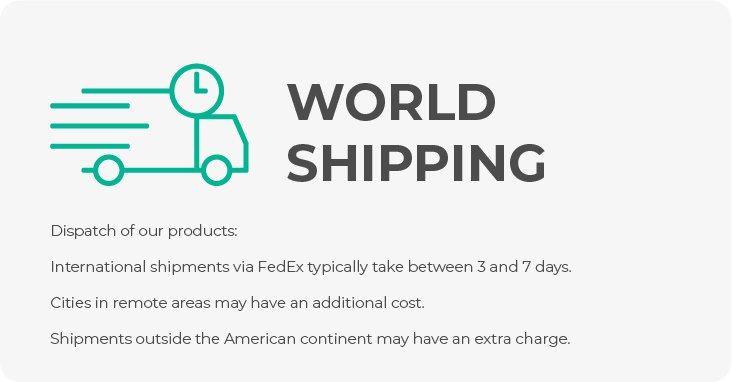 WORLD SHIPPING

Dispatch of our products:

International shipments via FedEx typically take between 3 and 7 days.

Cities in remote areas may have an additional cost.

Shipments outside the American continent may have an extra charge.